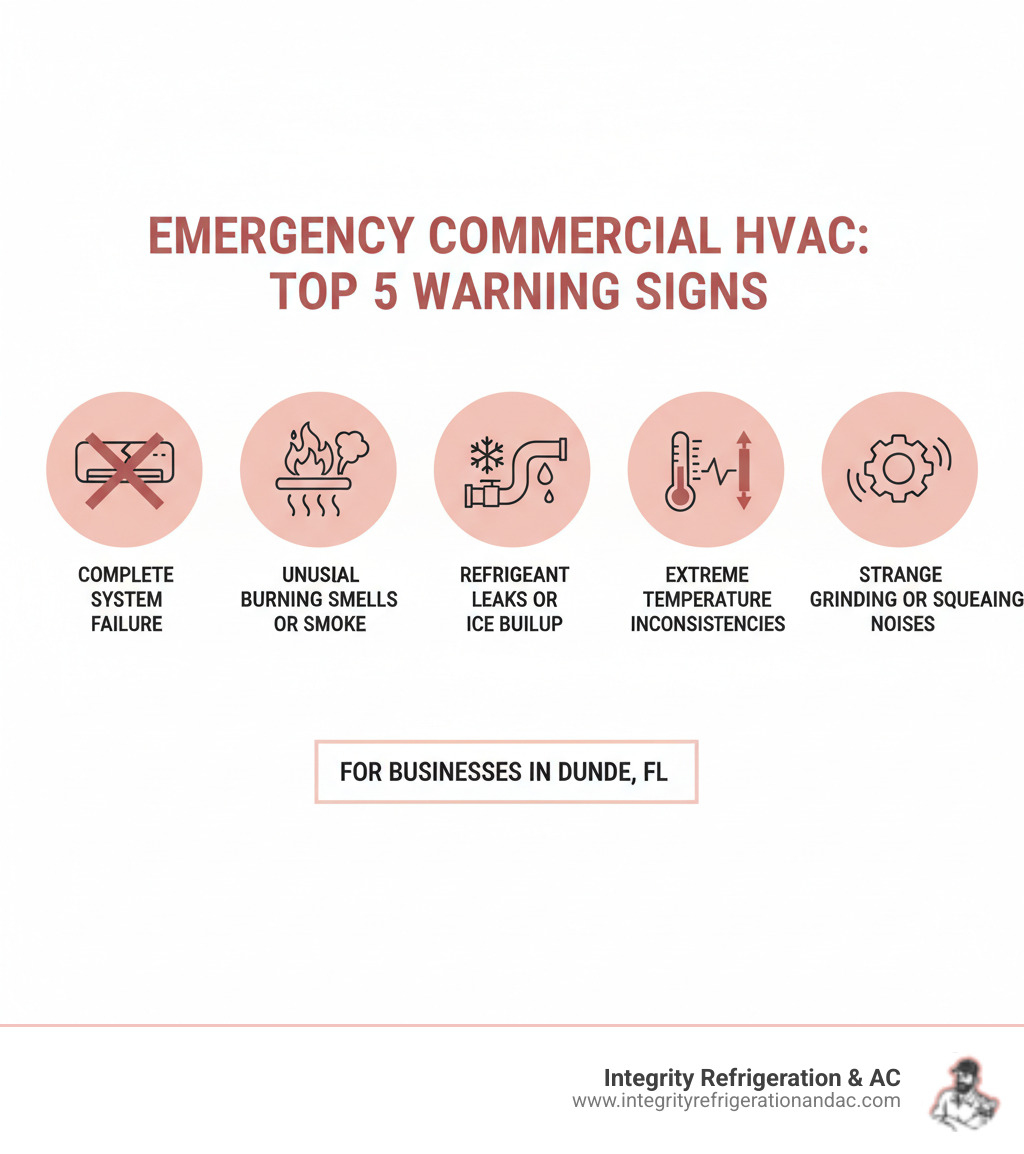 EMERGENCY COMMERCIAL HVAC: TOP 5 WARNING SIGNS

COMPLETE SYSTEM FAILURE

UNUSIAL BURNING SMELLS OR SMOKE

REFRIGEANT LEAKS OR ICE BUILUP

EXTREME TEMPERATURE INCONSISTENCIES

STRANGE GRINDING OR SQUEAING NOISES

FOR BUSINESSES IN DUNDE, FL

Integrity Refrigeration & AC
www.integrityrefrigerationandac.com